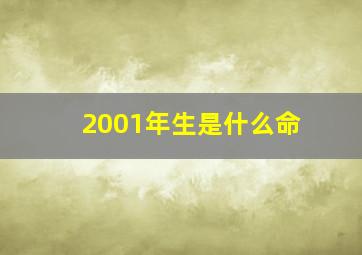 2001年生是什么命